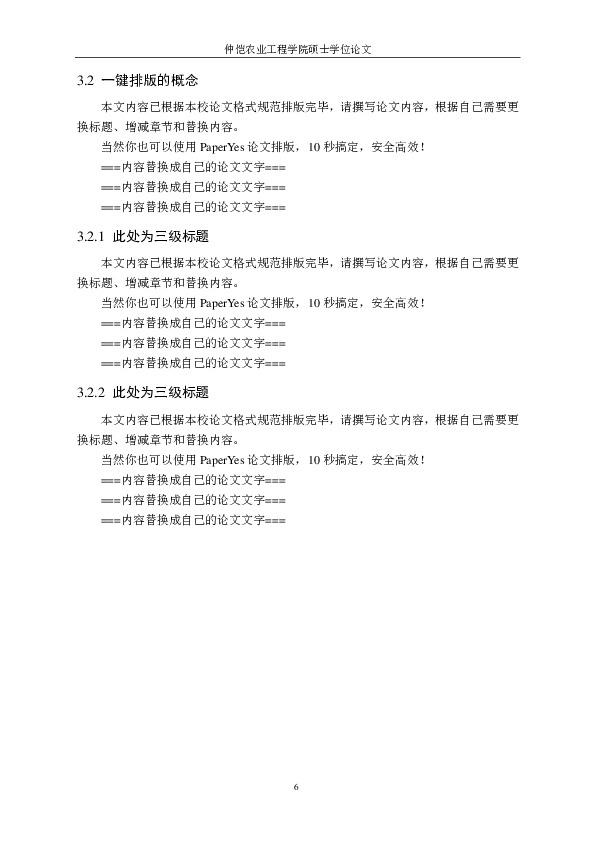 仲恺农业工程学院硕士学位论文

3.2 一键排版的概念

本文内容已根据本校论文格式规范排版完毕，请撰写论文内容，根据自己需要更换标题、增减章节和替换内容。

当然你也可以使用 PaperYes 论文排版，10 秒搞定，安全高效！

===内容替换成自己的论文文字===

===内容替换成自己的论文文字===

===内容替换成自己的论文文字===

3.2.1 此处为三级标题

本文内容已根据本校论文格式规范排版完毕，请撰写论文内容，根据自己需要更换标题、增减章节和替换内容。

当然你也可以使用 PaperYes 论文排版，10 秒搞定，安全高效！

===内容替换成自己的论文文字===

===内容替换成自己的论文文字===

===内容替换成自己的论文文字===

3.2.2 此处为三级标题

本文内容已根据本校论文格式规范排版完毕，请撰写论文内容，根据自己需要更换标题、增减章节和替换内容。

当然你也可以使用 PaperYes 论文排版，10 秒搞定，安全高效！

===内容替换成自己的论文文字===

===内容替换成自己的论文文字===

===内容替换成自己的论文文字===

6